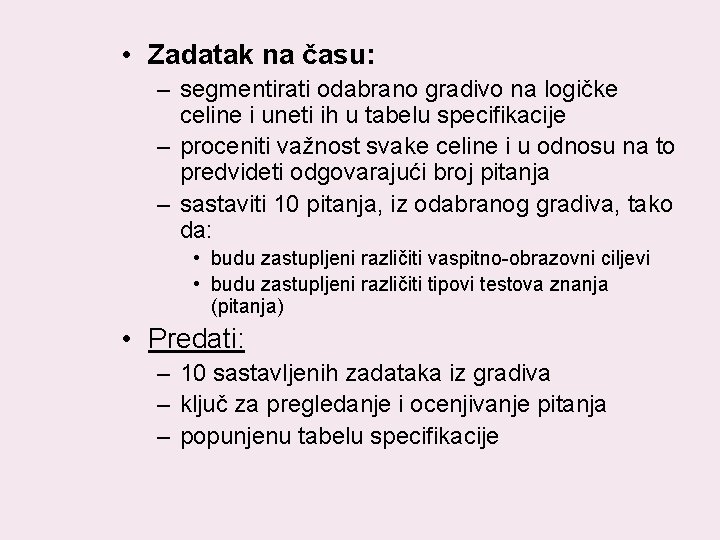 • Zadatak na času:
– segmentirati odabrano gradivo na logičke celine i uneti ih u tabelu specifikacije
– proceniti važnost svake celine i u odnosu na to predvideti odgovarajući broj pitanja
– sastaviti 10 pitanja, iz odabranog gradiva, tako da:
• budu zastupljeni različiti vaspitno-obrazovni ciljevi
• budu zastupljeni različiti tipovi testova znanja (pitanja)

• Predati:
– 10 sastavljenih zadataka iz gradiva
– ključ za pregledanje i ocenjivanje pitanja
– popunjenu tabelu specifikacije